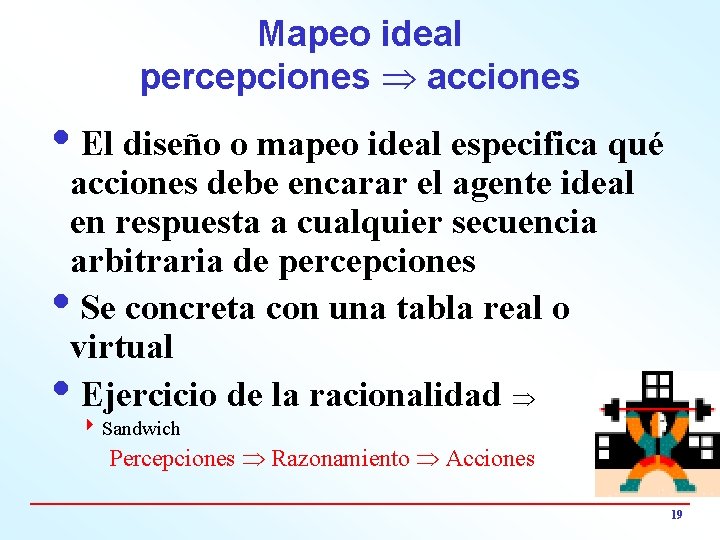 Mapeo ideal
percepciones $\Rightarrow$ acciones

• El diseño o mapeo ideal especifica qué acciones debe encarar el agente ideal en respuesta a cualquier secuencia arbitraria de percepciones

• Se concreta con una tabla real o virtual

• Ejercicio de la racionalidad $\Rightarrow$

‣ Sandwich

Percepciones $\Rightarrow$ Razonamiento $\Rightarrow$ Acciones

19